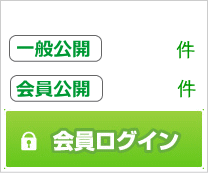 一般公開 件

会員公開 件

会員ログイン